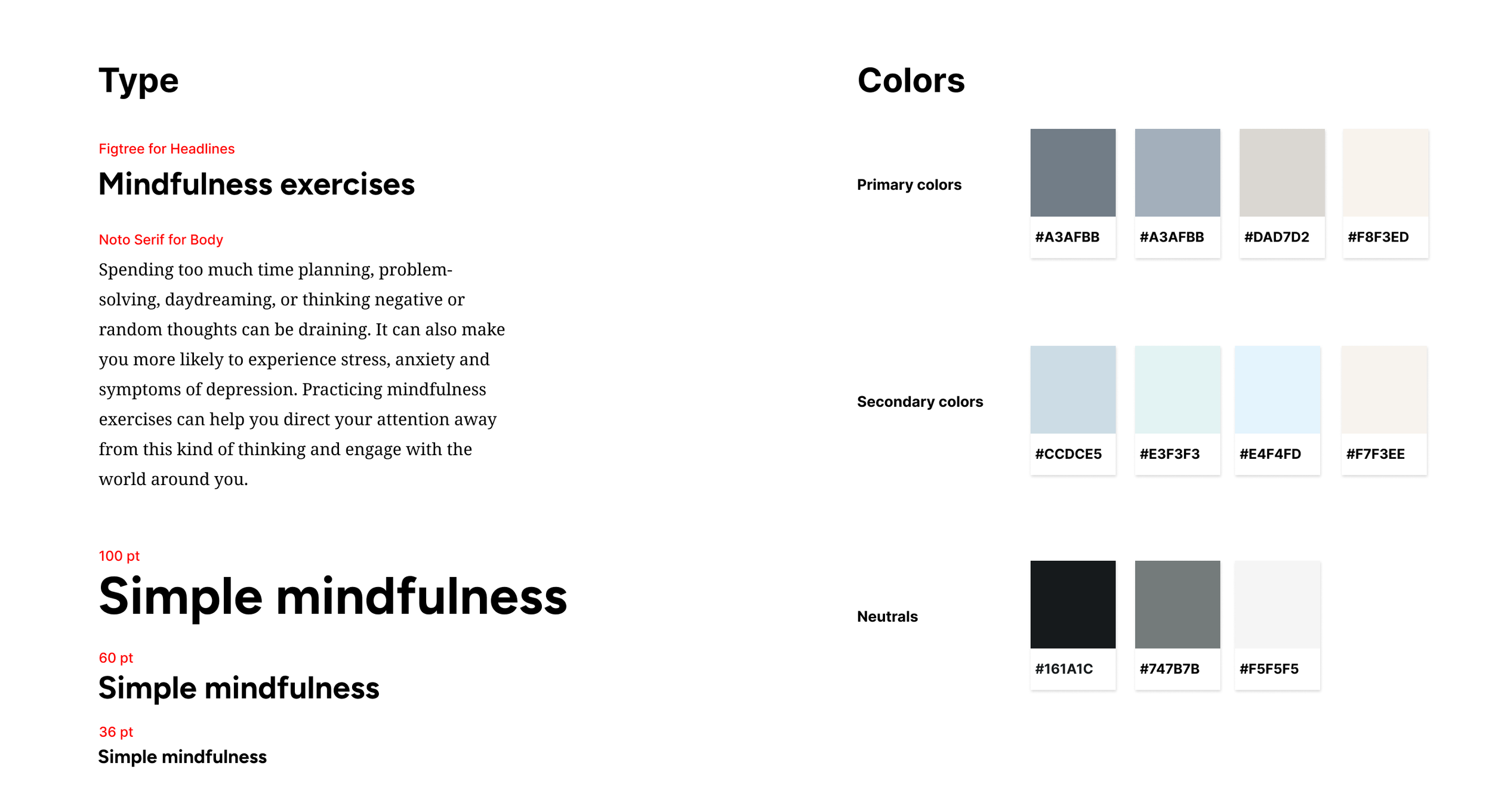 Type

Figtree for Headlines

Mindfulness exercises

Noto Serif for Body

Spending too much time planning, problem-solving, daydreaming, or thinking negative or random thoughts can be draining. It can also make you more likely to experience stress, anxiety and symptoms of depression. Practicing mindfulness exercises can help you direct your attention away from this kind of thinking and engage with the world around you.

100 pt

Simple mindfulness

60 pt

Simple mindfulness

36 pt

Simple mindfulness

Colors

Primary colors

#A3AFBB

#A3AFBB

#DAD7D2

#F8F3ED

Secondary colors

#CCDCE5

#E3F3F3

#E4F4FD

#F7F3EE

Neutrals

#161A1C

#747B7B

#F5F5F5